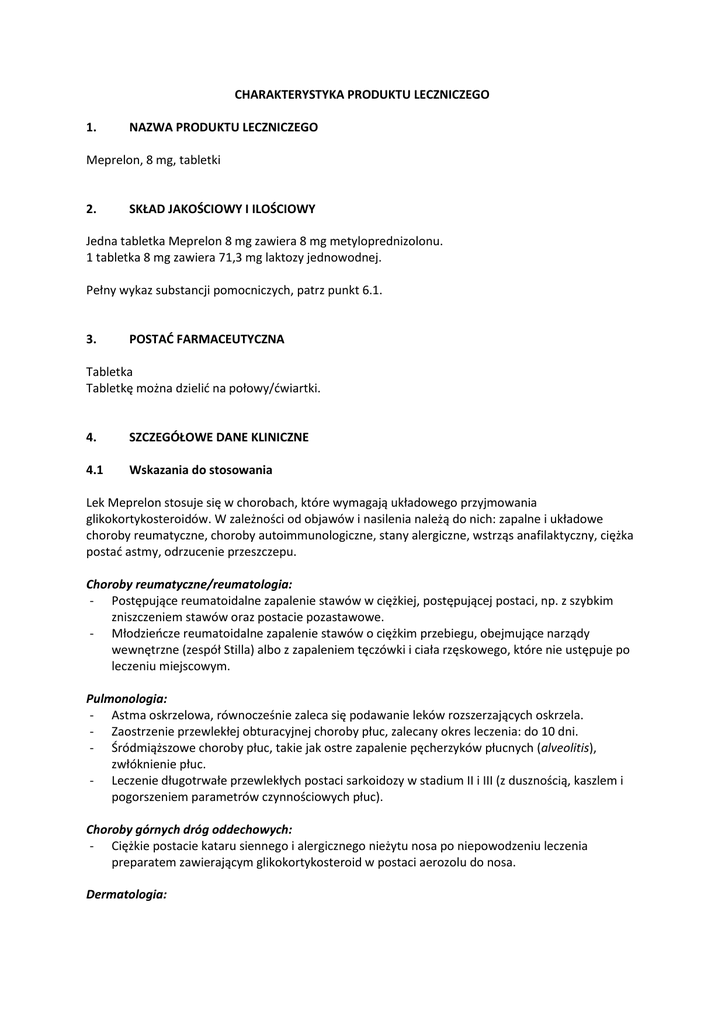 CHARAKTERYSTYKA PRODUKTU LECZNICZEGO

1. NAZWA PRODUKTU LECZNICZEGO

Meprelon, 8 mg, tabletki

2. SKŁAD JAKOŚCIOWY I ILOŚCIOWY

Jedna tabletka Meprelon 8 mg zawiera 8 mg metyloprednizolonu.
1 tabletka 8 mg zawiera 71,3 mg laktozy jednowodnej.

Pełny wykaz substancji pomocniczych, patrz punkt 6.1.

3. POSTAĆ FARMACEUTYCZNA

Tabletka
Tabletkę można dzielić na połowy/ćwiartki.

4. SZCZEGÓŁOWE DANE KLINICZNE

4.1 Wskazania do stosowania

Lek Meprelon stosuje się w chorobach, które wymagają układowego przyjmowania glikokortykosteroidów. W zależności od objawów i nasilenia należą do nich: zapalne i układowe choroby reumatyczne, choroby autoimmunologiczne, stany alergiczne, wstrząs anafilaktyczny, ciężka postać astmy, odrzucenie przeszczepu.

Choroby reumatyczne/reumatologia:
- Postępujące reumatoidalne zapalenie stawów w ciężkiej, postępującej postaci, np. z szybkim zniszczeniem stawów oraz postacie pozastawowe.
- Młodzieńcze reumatoidalne zapalenie stawów o ciężkim przebiegu, obejmujące narządy wewnętrzne (zespół Stilla) albo z zapaleniem tęczówki i ciała rzęskowego, które nie ustępuje po leczeniu miejscowym.

Pulmonologia:
- Astma oskrzelowa, równocześnie zaleca się podawanie leków rozszerzających oskrzela.
- Zaostrzenie przewlekłej obturacyjnej choroby płuc, zalecany okres leczenia: do 10 dni.
- Śródmiąższowe choroby płuc, takie jak ostre zapalenie pęcherzyków płucnych (alveolitis), zwłóknienie płuc.
- Leczenie długotrwałe przewlekłych postaci sarkoidozy w stadium II i III (z dusznością, kaszlem i pogorszeniem parametrów czynnościowych płuc).

Choroby górnych dróg oddechowych:
- Ciężkie postacie kataru siennego i alergicznego nieżytu nosa po niepowodzeniu leczenia preparatem zawierającym glikokortykosteroid w postaci aerozolu do nosa.

Dermatologia: